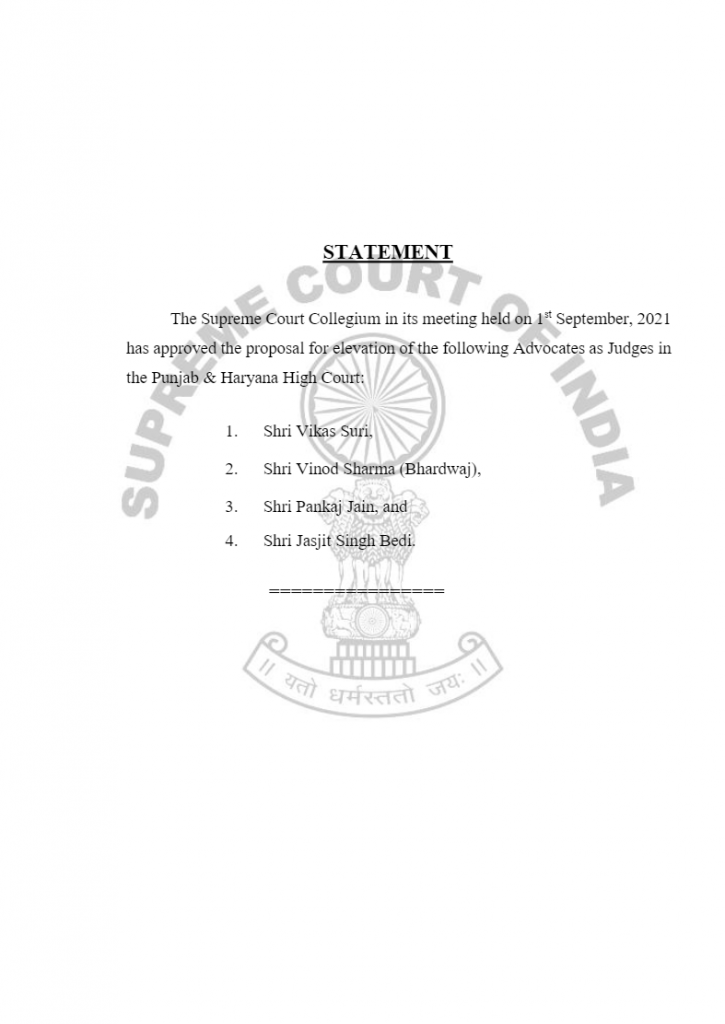 SUPREME COURT OF INDIA

STATEMENT

The Supreme Court Collegium in its meeting held on 1$^{st}$ September, 2021 has approved the proposal for elevation of the following Advocates as Judges in the Punjab & Haryana High Court:

1. Shri Vikas Suri,
2. Shri Vinod Sharma (Bhardwaj),
3. Shri Pankaj Jain, and
4. Shri Jasjit Singh Bedi.

================

॥ यतो धर्मस्ततो जयः ॥